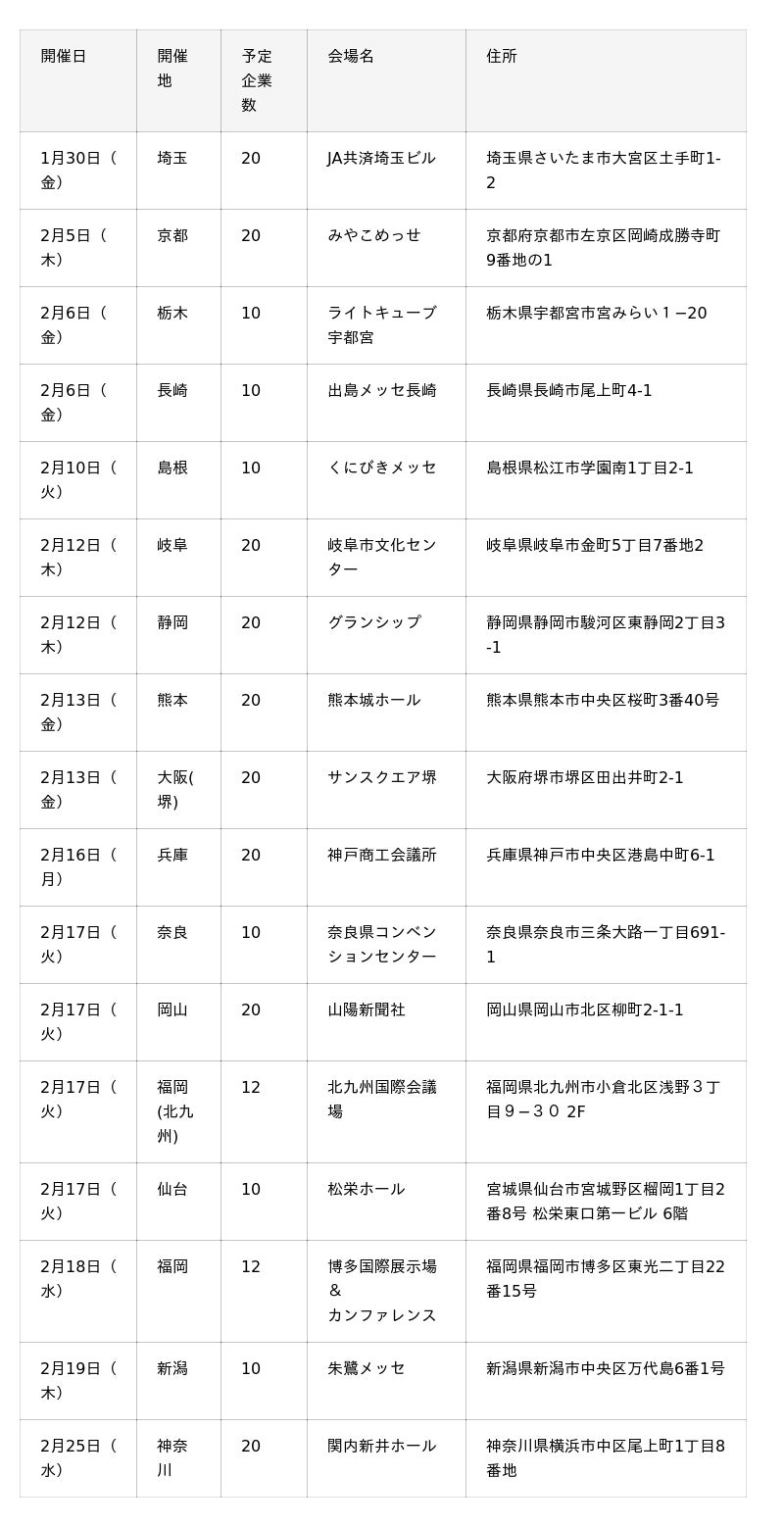 | 開催日 | 開催地 | 予定企業数 | 会場名 | 住所 |
|---|---|---|---|---|
| 1月30日（金） | 埼玉 | 20 | JA共済埼玉ビル | 埼玉県さいたま市大宮区土手町1-2 |
| 2月5日（木） | 京都 | 20 | みやこめっせ | 京都府京都市左京区岡崎成勝寺町9番地の1 |
| 2月6日（金） | 栃木 | 10 | ライトキューブ宇都宮 | 栃木県宇都宮市宮みらい１−20 |
| 2月6日（金） | 長崎 | 10 | 出島メッセ長崎 | 長崎県長崎市尾上町4-1 |
| 2月10日（火） | 島根 | 10 | くにびきメッセ | 島根県松江市学園南1丁目2-1 |
| 2月12日（木） | 岐阜 | 20 | 岐阜市文化センター | 岐阜県岐阜市金町5丁目7番地2 |
| 2月12日（木） | 静岡 | 20 | グランシップ | 静岡県静岡市駿河区東静岡2丁目3-1 |
| 2月13日（金） | 熊本 | 20 | 熊本城ホール | 熊本県熊本市中央区桜町3番40号 |
| 2月13日（金） | 大阪(堺) | 20 | サンスクエア堺 | 大阪府堺市堺区田出井町2-1 |
| 2月16日（月） | 兵庫 | 20 | 神戸商工会議所 | 兵庫県神戸市中央区港島中町6-1 |
| 2月17日（火） | 奈良 | 10 | 奈良県コンベンションセンター | 奈良県奈良市三条大路一丁目691-1 |
| 2月17日（火） | 岡山 | 20 | 山陽新聞社 | 岡山県岡山市北区柳町2-1-1 |
| 2月17日（火） | 福岡(北九州) | 12 | 北九州国際会議場 | 福岡県北九州市小倉北区浅野３丁目９−３０ 2F |
| 2月17日（火） | 仙台 | 10 | 松栄ホール | 宮城県仙台市宮城野区榴岡1丁目2番8号 松栄東口第一ビル 6階 |
| 2月18日（水） | 福岡 | 12 | 博多国際展示場＆カンファレンス | 福岡県福岡市博多区東光二丁目22番15号 |
| 2月19日（木） | 新潟 | 10 | 朱鷺メッセ | 新潟県新潟市中央区万代島6番1号 |
| 2月25日（水） | 神奈川 | 20 | 関内新井ホール | 神奈川県横浜市中区尾上町1丁目8番地 |